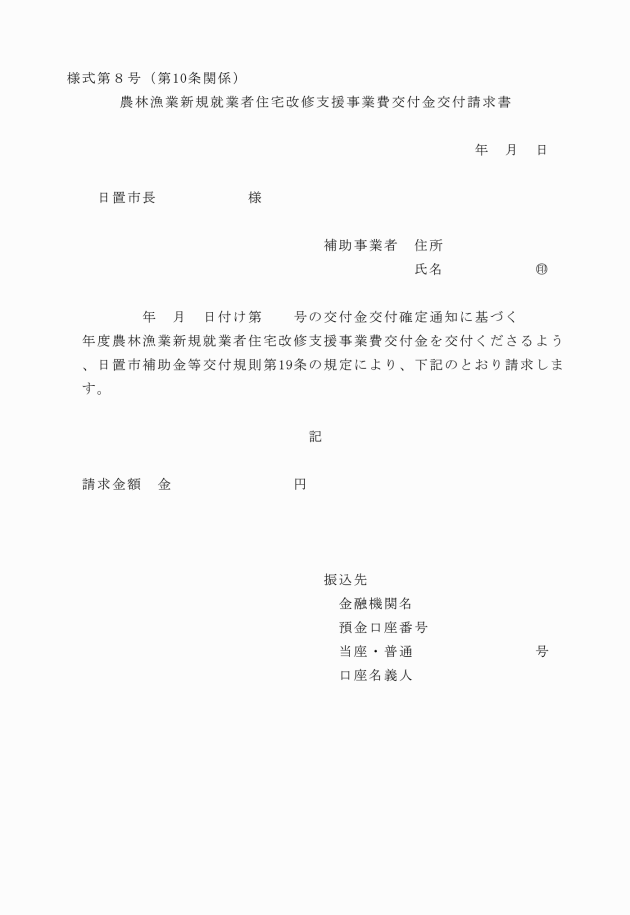 様式第８号（第10条関係）
農林漁業新規就業者住宅改修支援事業費交付金交付請求書

年　月　日

日置市長　　　　　　様

補助事業者　住所
氏名　　　　　　㊞

年　月　日付け第　　号の交付金交付確定通知に基づく　年度農林漁業新規就業者住宅改修支援事業費交付金を交付くださるよう、日置市補助金等交付規則第19条の規定により、下記のとおり請求します。

記

請求金額　金　　　　　　　円

振込先
金融機関名
預金口座番号
当座・普通　　　　　　　　号
口座名義人